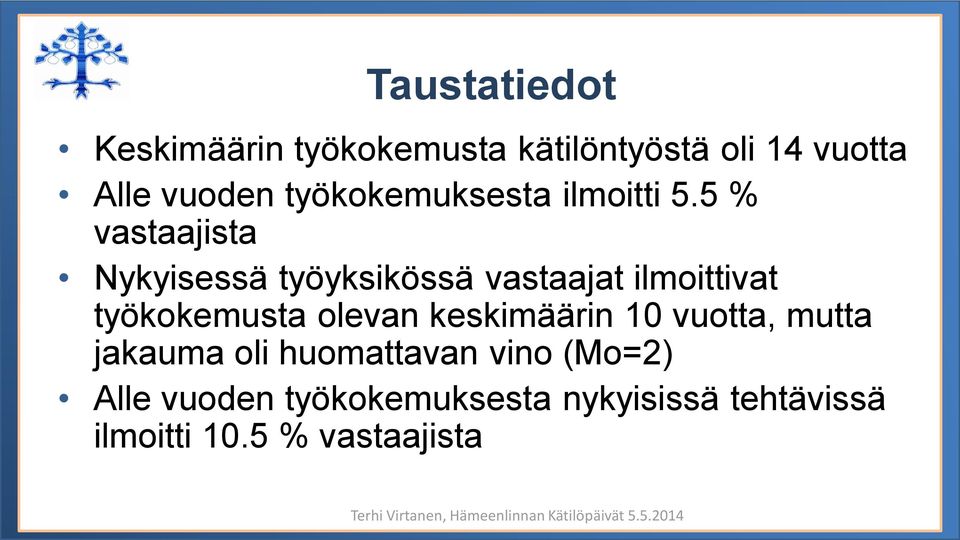 Taustatiedot

• Keskimäärin työkokemusta kätilöntyöstä oli 14 vuotta
• Alle vuoden työkokemuksesta ilmoitti 5.5 % vastaajista
• Nykyisessä työyksikössä vastaajat ilmoittivat työkokemusta olevan keskimäärin 10 vuotta, mutta jakauma oli huomattavan vino (Mo=2)
• Alle vuoden työkokemuksesta nykyisissä tehtävissä ilmoitti 10.5 % vastaajista

Terhi Virtanen, Hämeenlinnan Kätilöpäivät 5.5.2014